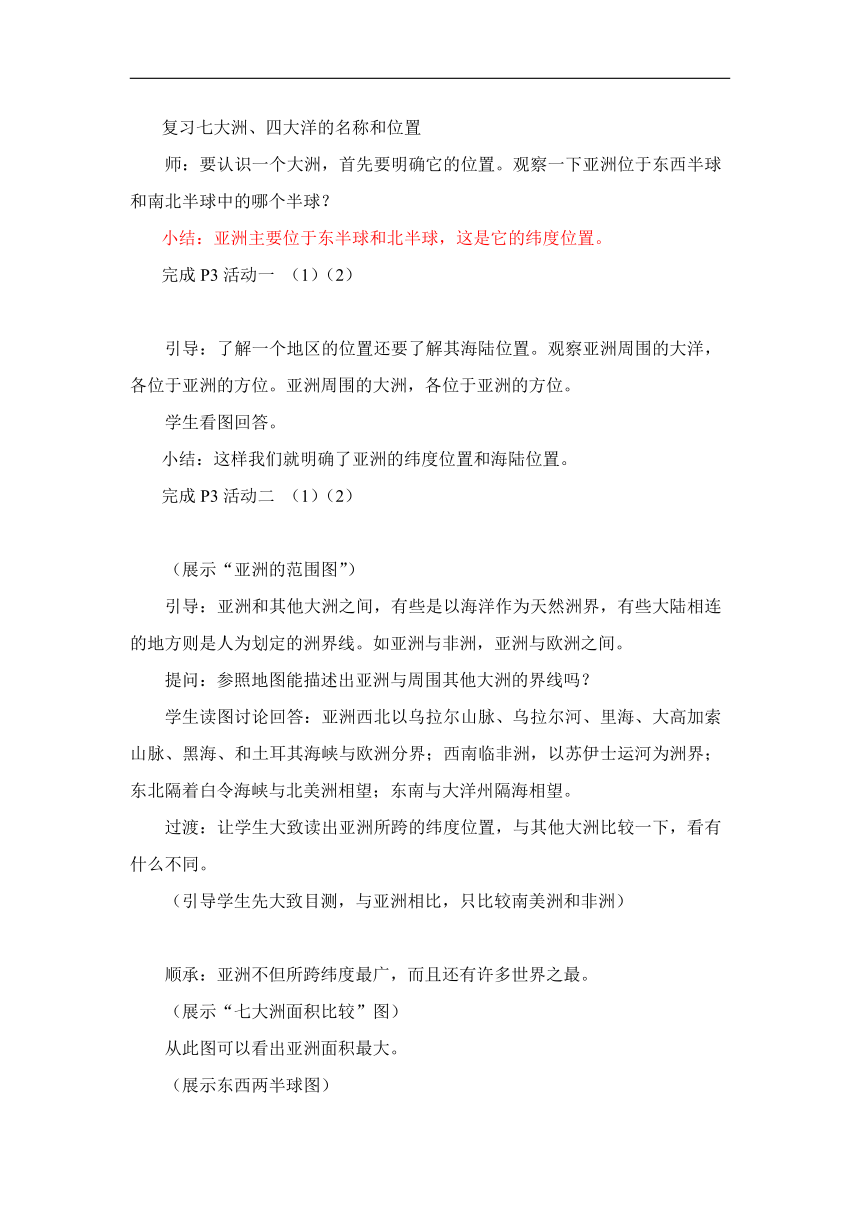 复习七大洲、四大洋的名称和位置

师：要认识一个大洲，首先要明确它的位置。观察一下亚洲位于东西半球和南北半球中的哪个半球？

小结：亚洲主要位于东半球和北半球，这是它的纬度位置。

完成 P3 活动一 （1）（2）

引导：了解一个地区的位置还要了解其海陆位置。观察亚洲周围的大洋，各位于亚洲的方位。亚洲周围的大洲，各位于亚洲的方位。

学生看图回答。

小结：这样我们就明确了亚洲的纬度位置和海陆位置。

完成 P3 活动二 （1）（2）

（展示“亚洲的范围图”）

引导：亚洲和其他大洲之间，有些是以海洋作为天然洲界，有些大陆相连的地方则是人为划定的洲界线。如亚洲与非洲，亚洲与欧洲之间。

提问：参照地图能描述出亚洲与周围其他大洲的界线吗？

学生读图讨论回答：亚洲西北以乌拉尔山脉、乌拉尔河、里海、大高加索山脉、黑海、和土耳其海峡与欧洲分界；西南临非洲，以苏伊士运河为洲界；东北隔着白令海峡与北美洲相望；东南与大洋州隔海相望。

过渡：让学生大致读出亚洲所跨的纬度位置，与其他大洲比较一下，看有什么不同。

（引导学生先大致目测，与亚洲相比，只比较南美洲和非洲）

顺承：亚洲不但所跨纬度最广，而且还有许多世界之最。

（展示“七大洲面积比较”图）

从此图可以看出亚洲面积最大。

（展示东西两半球图）